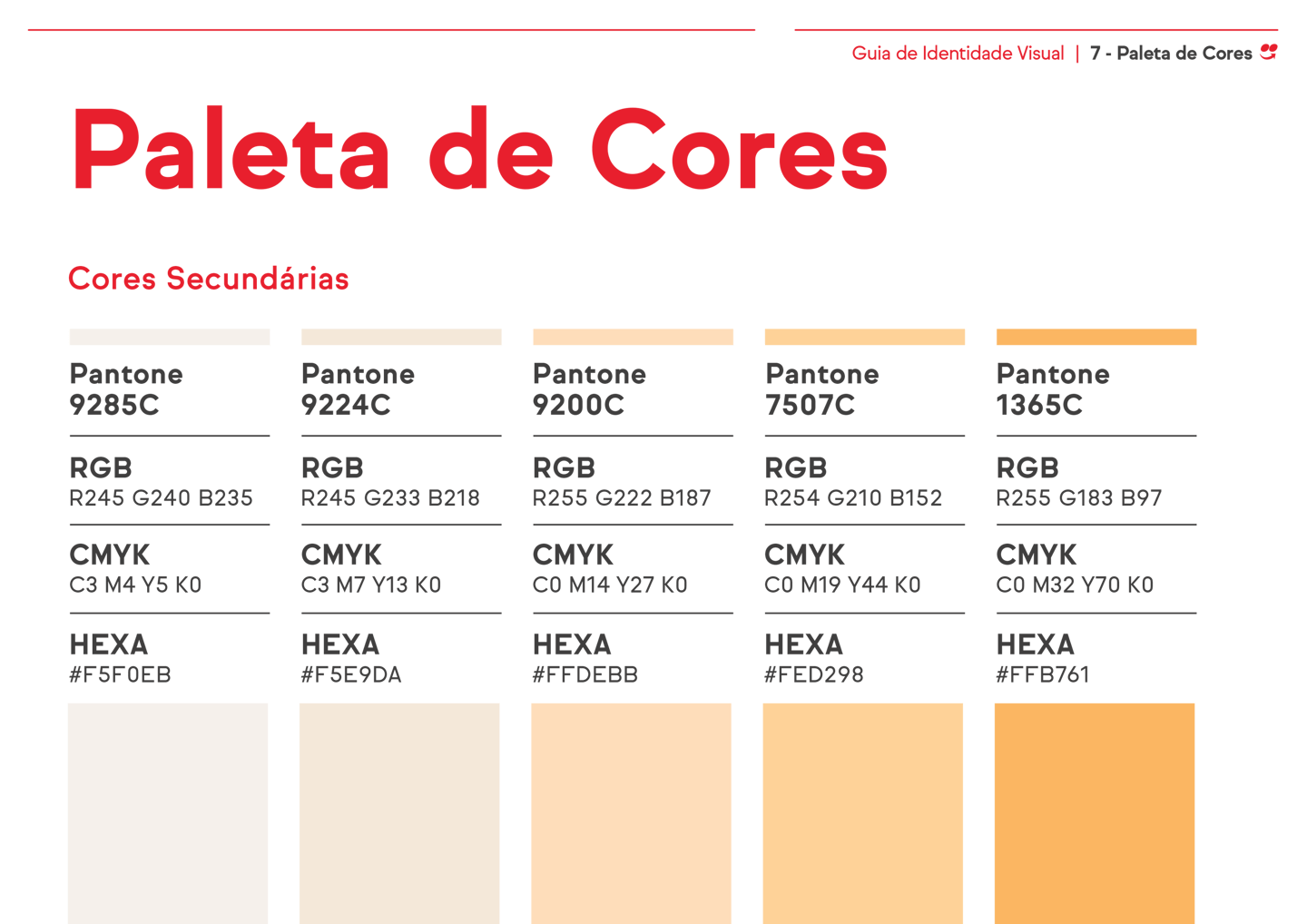 Guia de Identidade Visual | 7 - Paleta de Cores

Paleta de Cores

Cores Secundárias

Pantone
9285C

RGB
R245 G240 B235

CMYK
C3 M4 Y5 K0

HEXA
#F5F0EB

Pantone
9224C

RGB
R245 G233 B218

CMYK
C3 M7 Y13 K0

HEXA
#F5E9DA

Pantone
9200C

RGB
R255 G222 B187

CMYK
C0 M14 Y27 K0

HEXA
#FFDEBB

Pantone
7507C

RGB
R254 G210 B152

CMYK
C0 M19 Y44 K0

HEXA
#FED298

Pantone
1365C

RGB
R255 G183 B97

CMYK
C0 M32 Y70 K0

HEXA
#FFB761